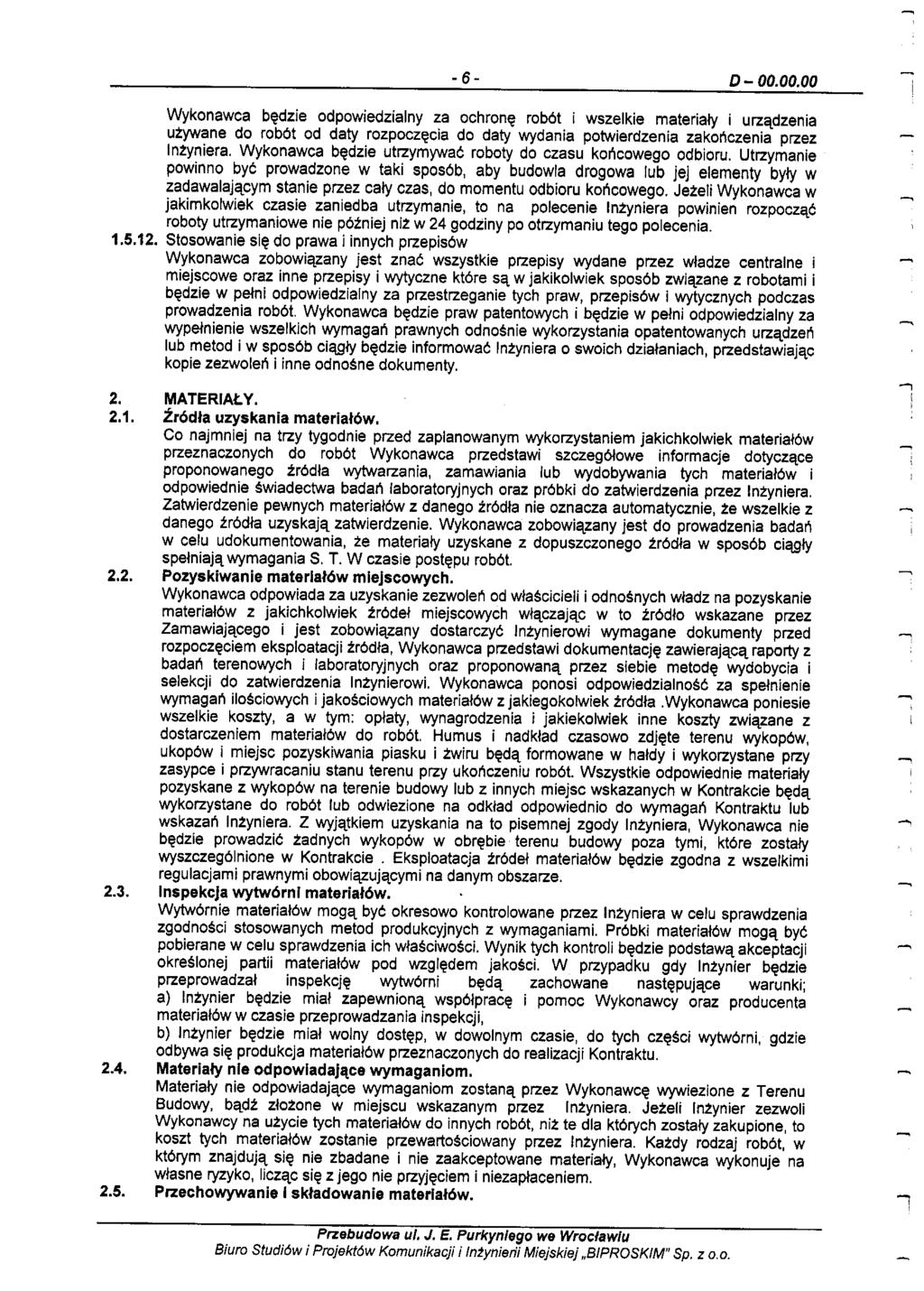 - 6 -

D – 00.00.00

Wykonawca będzie odpowiedzialny za ochronę robót i wszelkie materiały i urządzenia używane do robót od daty rozpoczęcia do daty wydania potwierdzenia zakończenia przez Inżyniera. Wykonawca będzie utrzymywać roboty do czasu końcowego odbioru. Utrzymanie powinno być prowadzone w taki sposób, aby budowla drogowa lub jej elementy były w zadawalającym stanie przez cały czas, do momentu odbioru końcowego. Jeżeli Wykonawca w jakimkolwiek czasie zaniedba utrzymanie, to na polecenie Inżyniera powinien rozpocząć roboty utrzymaniowe nie później niż w 24 godziny po otrzymaniu tego polecenia.

1.5.12. Stosowanie się do prawa i innych przepisów
Wykonawca zobowiązany jest znać wszystkie przepisy wydane przez władze centralne i miejscowe oraz inne przepisy i wytyczne które są w jakikolwiek sposób związane z robotami i będzie w pełni odpowiedzialny za przestrzeganie tych praw, przepisów i wytycznych podczas prowadzenia robót. Wykonawca będzie praw patentowych i będzie w pełni odpowiedzialny za wypełnienie wszelkich wymagań prawnych odnośnie wykorzystania opatentowanych urządzeń lub metod i w sposób ciągły będzie informować Inżyniera o swoich działaniach, przedstawiając kopie zezwoleń i inne odnośne dokumenty.

2. MATERIAŁY.
2.1. Źródła uzyskania materiałów.
Co najmniej na trzy tygodnie przed zaplanowanym wykorzystaniem jakichkolwiek materiałów przeznaczonych do robót Wykonawca przedstawi szczegółowe informacje dotyczące proponowanego źródła wytwarzania, zamawiania lub wydobywania tych materiałów i odpowiednie świadectwa badań laboratoryjnych oraz próbki do zatwierdzenia przez Inżyniera. Zatwierdzenie pewnych materiałów z danego źródła nie oznacza automatycznie, że wszelkie z danego źródła uzyskają zatwierdzenie. Wykonawca zobowiązany jest do prowadzenia badań w celu udokumentowania, że materiały uzyskane z dopuszczonego źródła w sposób ciągły spełniają wymagania S. T. W czasie postępu robót.
2.2. Pozyskiwanie materiałów miejscowych.
Wykonawca odpowiada za uzyskanie zezwoleń od właścicieli i odnośnych władz na pozyskanie materiałów z jakichkolwiek źródeł miejscowych włączając w to źródło wskazane przez Zamawiającego i jest zobowiązany dostarczyć Inżynierowi wymagane dokumenty przed rozpoczęciem eksploatacji źródła, Wykonawca przedstawi dokumentację zawierającą raporty z badań terenowych i laboratoryjnych oraz proponowaną przez siebie metodę wydobycia i selekcji do zatwierdzenia Inżynierowi. Wykonawca ponosi odpowiedzialność za spełnienie wymagań ilościowych i jakościowych materiałów z jakiegokolwiek źródła .Wykonawca poniesie wszelkie koszty, a w tym: opłaty, wynagrodzenia i jakiekolwiek inne koszty związane z dostarczeniem materiałów do robót. Humus i nadkład czasowo zdjęte terenu wykopów, ukopów i miejsc pozyskiwania piasku i żwiru będą formowane w hałdy i wykorzystane przy zasypce i przywracaniu stanu terenu przy ukończeniu robót. Wszystkie odpowiednie materiały pozyskane z wykopów na terenie budowy lub z innych miejsc wskazanych w Kontrakcie będą wykorzystane do robót lub odwiezione na odkład odpowiednio do wymagań Kontraktu lub wskazań Inżyniera. Z wyjątkiem uzyskania na to pisemnej zgody Inżyniera, Wykonawca nie będzie prowadzić żadnych wykopów w obrębie terenu budowy poza tymi, które zostały wyszczególnione w Kontrakcie . Eksploatacja źródeł materiałów będzie zgodna z wszelkimi regulacjami prawnymi obowiązującymi na danym obszarze.
2.3. Inspekcja wytwórni materiałów.
Wytwórnie materiałów mogą być okresowo kontrolowane przez Inżyniera w celu sprawdzenia zgodności stosowanych metod produkcyjnych z wymaganiami. Próbki materiałów mogą być pobierane w celu sprawdzenia ich właściwości. Wynik tych kontroli będzie podstawą akceptacji określonej partii materiałów pod względem jakości. W przypadku gdy Inżynier będzie przeprowadzał inspekcję wytwórni będą zachowane następujące warunki;
a) Inżynier będzie miał zapewnioną współpracę i pomoc Wykonawcy oraz producenta materiałów w czasie przeprowadzania inspekcji,
b) Inżynier będzie miał wolny dostęp, w dowolnym czasie, do tych części wytwórni, gdzie odbywa się produkcja materiałów przeznaczonych do realizacji Kontraktu.
2.4. Materiały nie odpowiadające wymaganiom.
Materiały nie odpowiadające wymaganiom zostaną przez Wykonawcę wywiezione z Terenu Budowy, bądź złożone w miejscu wskazanym przez Inżyniera. Jeżeli Inżynier zezwoli Wykonawcy na użycie tych materiałów do innych robót, niż te dla których zostały zakupione, to koszt tych materiałów zostanie przewartościowany przez Inżyniera. Każdy rodzaj robót, w którym znajdują się nie zbadane i nie zaakceptowane materiały, Wykonawca wykonuje na własne ryzyko, licząc się z jego nie przyjęciem i niezapłaceniem.
2.5. Przechowywanie i składowanie materiałów.

Przebudowa ul. J. E. Purkyniego we Wrocławiu
Biuro Studiów i Projektów Komunikacji i Inżynierii Miejskiej „BIPROSKIM" Sp. z o.o.